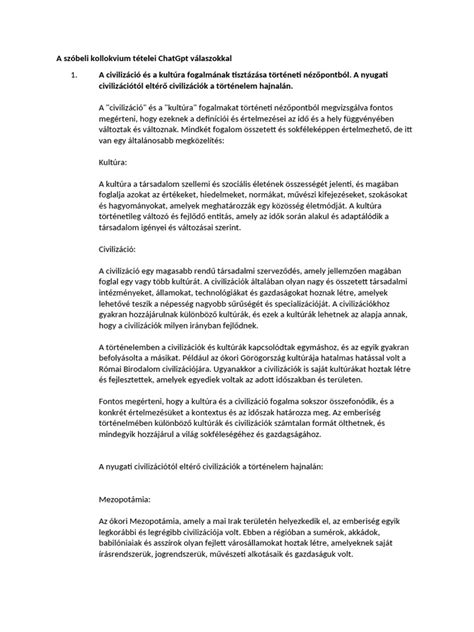 A szóbeli kollokvium tételei ChatGpt válaszokkal

1. A civilizáció és a kultúra fogalmának tisztázása történeti nézőpontból. A nyugati civilizációtól eltérő civilizációk a történelem hajnalán.

A "civilizáció" és a "kultúra" fogalmakat történeti nézőpontból megvizsgálva fontos megérteni, hogy ezeknek a definíciói és értelmezései az idő és a hely függvényében változtak és változnak. Mindkét fogalom összetett és sokféleképpen értelmezhető, de itt van egy általánosabb megközelítés:

Kultúra:

A kultúra a társadalom szellemi és szociális életének összességét jelenti, és magában foglalja azokat az értékeket, hiedelmeket, normákat, művészi kifejezéseket, szokásokat és hagyományokat, amelyek meghatározzák egy közösség életmódját. A kultúra történetileg változó és fejlődő entitás, amely az idők során alakul és adaptálódik a társadalom igényei és változásai szerint.

Civilizáció:

A civilizáció egy magasabb rendű társadalmi szerveződés, amely jellemzően magában foglal egy vagy több kultúrát. A civilizációk általában olyan nagy és összetett társadalmi intézményeket, államokat, technológiákat és gazdaságokat hoznak létre, amelyek lehetővé teszik a népesség nagyobb sűrűségét és specializációját. A civilizációkhoz gyakran hozzájárulnak különböző kultúrák, és ezek a kultúrák lehetnek az alapja annak, hogy a civilizációk milyen irányban fejlődnek.

A történelemben a civilizációk és kultúrák kapcsolódtak egymáshoz, és az egyik gyakran befolyásolta a másikat. Például az ókori Görögország kultúrája hatalmas hatással volt a Római Birodalom civilizációjára. Ugyanakkor a civilizációk is saját kultúrákat hoztak létre és fejlesztettek, amelyek egyediek voltak az adott időszakban és területen.

Fontos megérteni, hogy a kultúra és a civilizáció fogalma sokszor összefonódik, és a konkrét értelmezésüket a kontextus és az időszak határozza meg. Az emberiség történelmében különböző kultúrák és civilizációk számtalan formát ölthetnek, és mindegyik hozzájárul a világ sokféleségéhez és gazdagságához.

A nyugati civilizációtól eltérő civilizációk a történelem hajnalán:

Mezopotámia:

Az ókori Mezopotámia, amely a mai Irak területén helyezkedik el, az emberiség egyik legkorábbi és legrégibb civilizációja volt. Ebben a régióban a sumérok, akkádok, babilóniaiak és asszírok olyan fejlett városállamokat hoztak létre, amelyeknek saját írásrendszerük, jogrendszerük, művészeti alkotásaik és gazdaságuk volt.